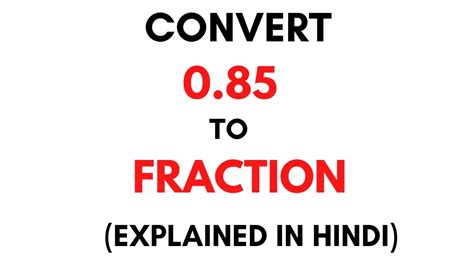 CONVERT
0.85
TO
FRACTION
(EXPLAINED IN HINDI)